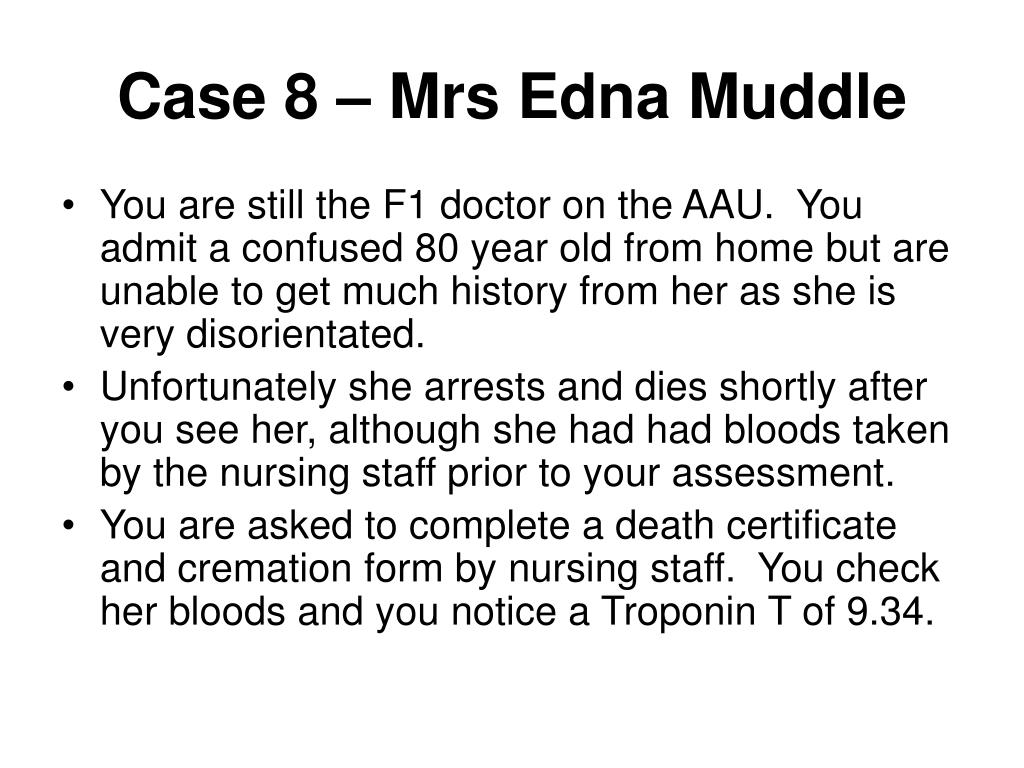 Case 8 – Mrs Edna Muddle

• You are still the F1 doctor on the AAU. You admit a confused 80 year old from home but are unable to get much history from her as she is very disorientated.
• Unfortunately she arrests and dies shortly after you see her, although she had had bloods taken by the nursing staff prior to your assessment.
• You are asked to complete a death certificate and cremation form by nursing staff. You check her bloods and you notice a Troponin T of 9.34.